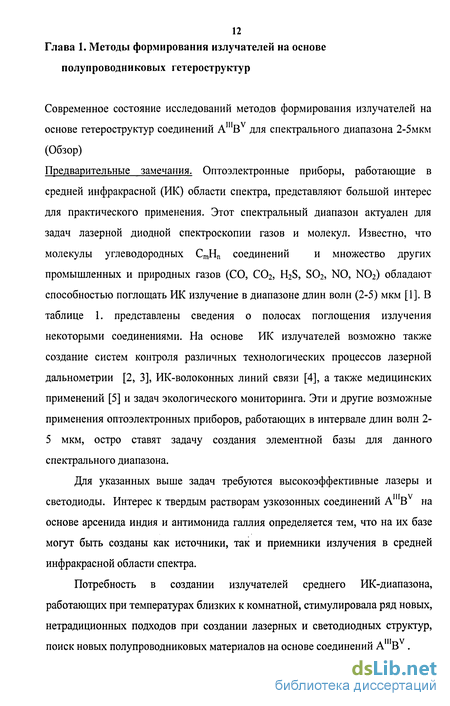 12

Глава 1. Методы формирования излучателей на основе полупроводниковых гетероструктур

Современное состояние исследований методов формирования излучателей на основе гетероструктур соединений $A^{III}B^{V}$ для спектрального диапазона 2-5мкм (Обзор)

Предварительные замечания. Оптоэлектронные приборы, работающие в средней инфракрасной (ИК) области спектра, представляют большой интерес для практического применения. Этот спектральный диапазон актуален для задач лазерной диодной спектроскопии газов и молекул. Известно, что молекулы углеводородных $C_mH_n$ соединений и множество других промышленных и природных газов ($CO$, $CO_2$, $H_2S$, $SO_2$, $NO$, $NO_2$) обладают способностью поглощать ИК излучение в диапазоне длин волн (2-5) мкм [1]. В таблице 1. представлены сведения о полосах поглощения излучения некоторыми соединениями. На основе ИК излучателей возможно также создание систем контроля различных технологических процессов лазерной дальнометрии [2, 3], ИК-волоконных линий связи [4], а также медицинских применений [5] и задач экологического мониторинга. Эти и другие возможные применения оптоэлектронных приборов, работающих в интервале длин волн 2-5 мкм, остро ставят задачу создания элементной базы для данного спектрального диапазона.

Для указанных выше задач требуются высокоэффективные лазеры и светодиоды. Интерес к твердым растворам узкозонных соединений $A^{III}B^{V}$ на основе арсенида индия и антимонида галлия определяется тем, что на их базе могут быть созданы как источники, так и приемники излучения в средней инфракрасной области спектра.

Потребность в создании излучателей среднего ИК-диапазона, работающих при температурах близких к комнатной, стимулировала ряд новых, нетрадиционных подходов при создании лазерных и светодиодных структур, поиск новых полупроводниковых материалов на основе соединений $A^{III}B^{V}$.

dsLib.net
библиотека диссертаций